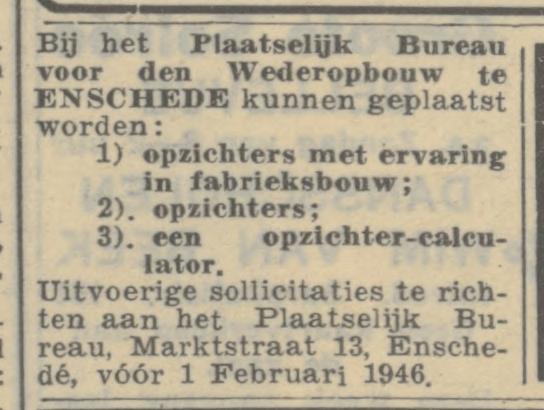 Bij het Plaatselijk Bureau voor den Wederopbouw te ENSCHEDE kunnen geplaatst worden:

1) opzichters met ervaring in fabrieksbouw;
2). opzichters;
3). een opzichter-calculator.

Uitvoerige sollicitaties te richten aan het Plaatselijk Bureau, Marktstraat 13, Enschedé, vóór 1 Februari 1946.